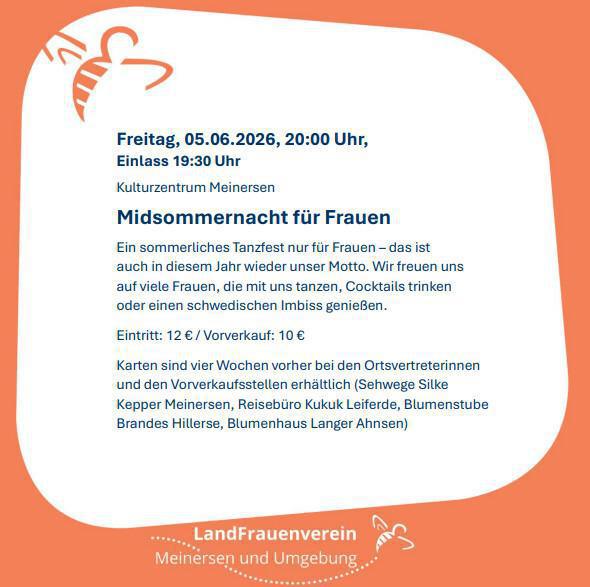 Freitag, 05.06.2026, 20:00 Uhr,
Einlass 19:30 Uhr

Kulturzentrum Meinersen

Midsommernacht für Frauen

Ein sommerliches Tanzfest nur für Frauen – das ist auch in diesem Jahr wieder unser Motto. Wir freuen uns auf viele Frauen, die mit uns tanzen, Cocktails trinken oder einen schwedischen Imbiss genießen.

Eintritt: 12 € / Vorverkauf: 10 €

Karten sind vier Wochen vorher bei den Ortsvertreterinnen und den Vorverkaufsstellen erhältlich (Sehwege Silke Kepper Meinersen, Reisebüro Kukuk Leiferde, Blumenstube Brandes Hillerse, Blumenhaus Langer Ahnsen)

LandFrauenverein
Meinersen und Umgebung